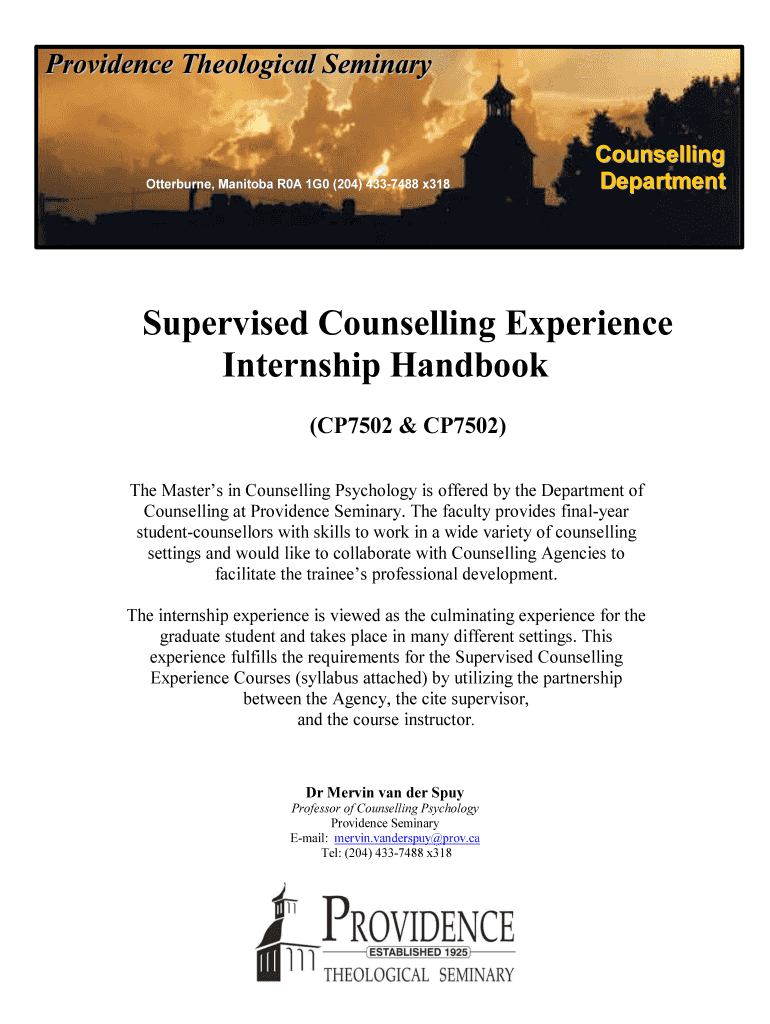 Providence Theological Seminary

Otterburne, Manitoba R0A 1G0 (204) 433-7488 x318

Counselling Department

Supervised Counselling Experience Internship Handbook

(CP7502 & CP7502)

The Master's in Counselling Psychology is offered by the Department of Counselling at Providence Seminary. The faculty provides final-year student-counsellors with skills to work in a wide variety of counselling settings and would like to collaborate with Counselling Agencies to facilitate the trainee's professional development.

The internship experience is viewed as the culminating experience for the graduate student and takes place in many different settings. This experience fulfills the requirements for the Supervised Counselling Experience Courses (syllabus attached) by utilizing the partnership between the Agency, the cite supervisor, and the course instructor.

Dr Mervin van der Spuy
Professor of Counselling Psychology
Providence Seminary
E-mail: mervin.vanderspuy@prov.ca
Tel: (204) 433-7488 x318

PROVIDENCE
ESTABLISHED 1925
THEOLOGICAL SEMINARY